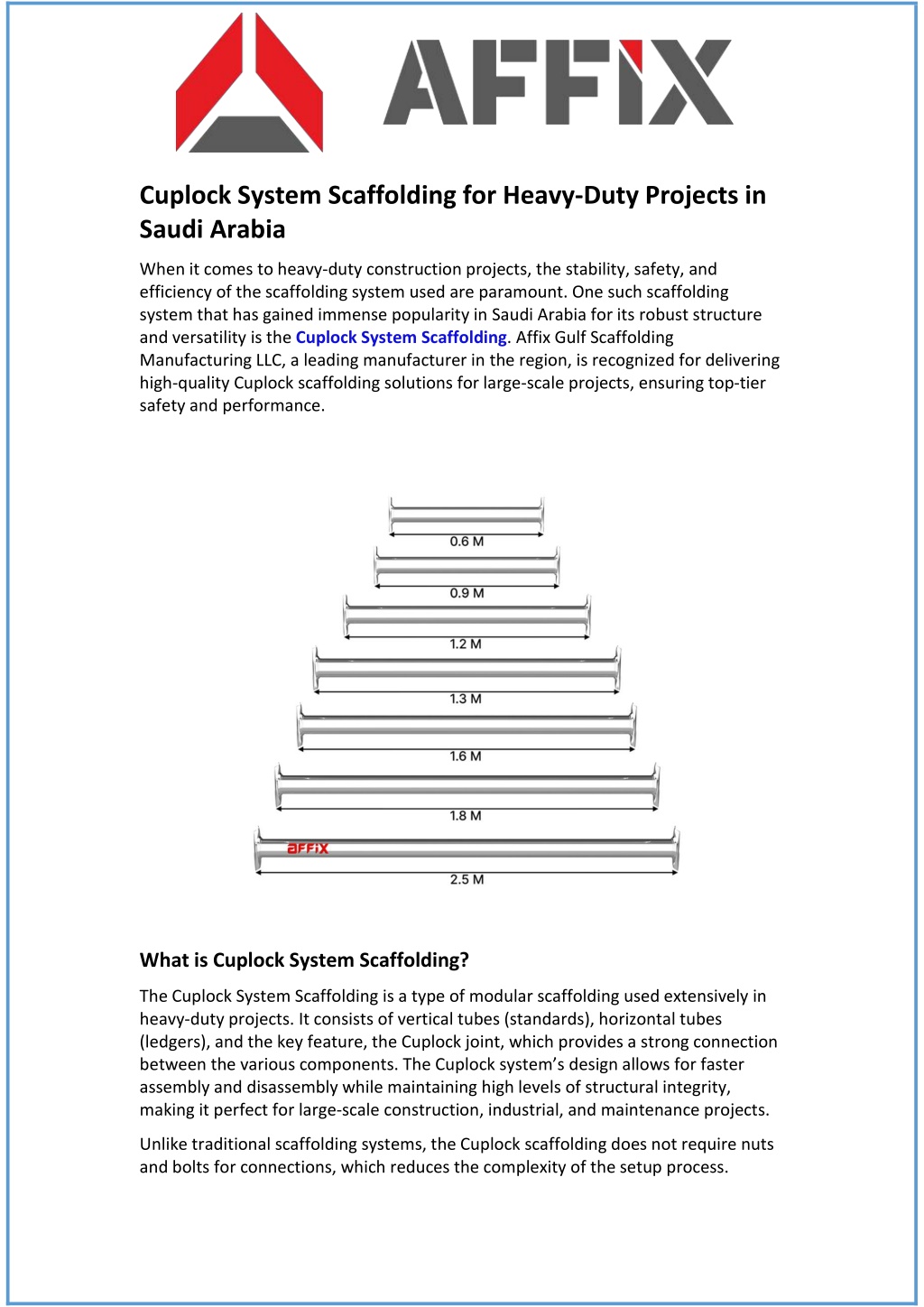 AFFIX

Cuplock System Scaffolding for Heavy-Duty Projects in Saudi Arabia

When it comes to heavy-duty construction projects, the stability, safety, and efficiency of the scaffolding system used are paramount. One such scaffolding system that has gained immense popularity in Saudi Arabia for its robust structure and versatility is the Cuplock System Scaffolding. Affix Gulf Scaffolding Manufacturing LLC, a leading manufacturer in the region, is recognized for delivering high-quality Cuplock scaffolding solutions for large-scale projects, ensuring top-tier safety and performance.

0.6 M
0.9 M
1.2 M
1.3 M
1.6 M
1.8 M
AFFIX
2.5 M

What is Cuplock System Scaffolding?

The Cuplock System Scaffolding is a type of modular scaffolding used extensively in heavy-duty projects. It consists of vertical tubes (standards), horizontal tubes (ledgers), and the key feature, the Cuplock joint, which provides a strong connection between the various components. The Cuplock system's design allows for faster assembly and disassembly while maintaining high levels of structural integrity, making it perfect for large-scale construction, industrial, and maintenance projects.

Unlike traditional scaffolding systems, the Cuplock scaffolding does not require nuts and bolts for connections, which reduces the complexity of the setup process.